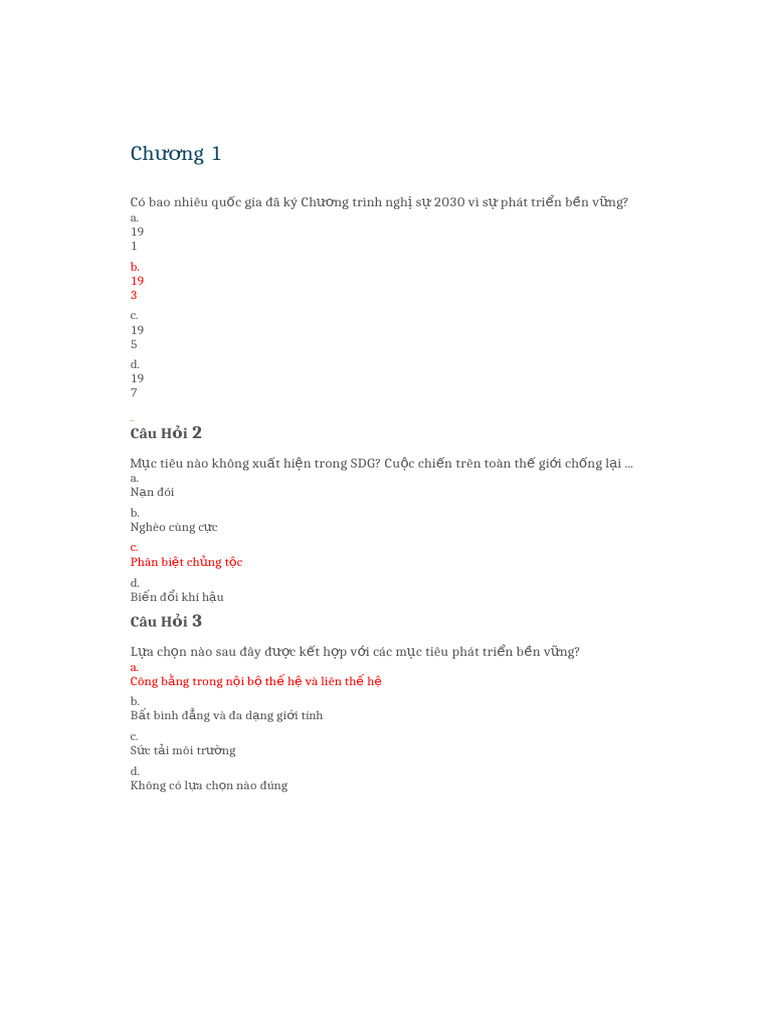 Chương 1

Có bao nhiêu quốc gia đã ký Chương trình nghị sự 2030 vì sự phát triển bền vững?
a.
19
1

b.
19
3

c.
19
5

d.
19
7

Câu Hỏi 2

Mục tiêu nào không xuất hiện trong SDG? Cuộc chiến trên toàn thế giới chống lại ...
a.
Nạn đói

b.
Nghèo cùng cực

c.
Phân biệt chủng tộc

d.
Biến đổi khí hậu

Câu Hỏi 3

Lựa chọn nào sau đây được kết hợp với các mục tiêu phát triển bền vững?
a.
Công bằng trong nội bộ thế hệ và liên thế hệ

b.
Bất bình đẳng và đa dạng giới tính

c.
Sức tải môi trường

d.
Không có lựa chọn nào đúng